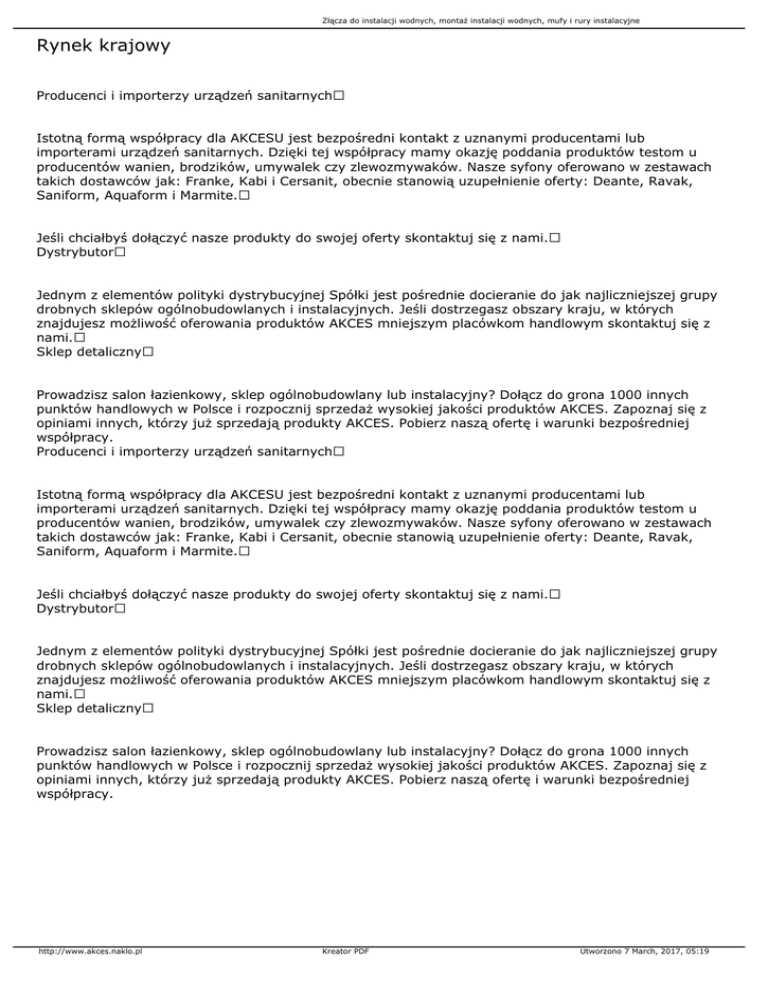 Złącza do instalacji wodnych, montaż instalacji wodnych, mufy i rury instalacyjne

Rynek krajowy

Producenci i importerzy urządzeń sanitarnych□

Istotną formą współpracy dla AKCESU jest bezpośredni kontakt z uznanymi producentami lub importerami urządzeń sanitarnych. Dzięki tej współpracy mamy okazję poddania produktów testom u producentów wanien, brodzików, umywalek czy zlewozmywaków. Nasze syfony oferowano w zestawach takich dostawców jak: Franke, Kabi i Cersanit, obecnie stanowią uzupełnienie oferty: Deante, Ravak, Saniform, Aquaform i Marmite.□

Jeśli chciałbyś dołączyć nasze produkty do swojej oferty skontaktuj się z nami.□
Dystrybutor□

Jednym z elementów polityki dystrybucyjnej Spółki jest pośrednie docieranie do jak najliczniejszej grupy drobnych sklepów ogólnobudowlanych i instalacyjnych. Jeśli dostrzegasz obszary kraju, w których znajdujesz możliwość oferowania produktów AKCES mniejszym placówkom handlowym skontaktuj się z nami.□
Sklep detaliczny□

Prowadzisz salon łazienkowy, sklep ogólnobudowlany lub instalacyjny? Dołącz do grona 1000 innych punktów handlowych w Polsce i rozpocznij sprzedaż wysokiej jakości produktów AKCES. Zapoznaj się z opiniami innych, którzy już sprzedają produkty AKCES. Pobierz naszą ofertę i warunki bezpośredniej współpracy.
Producenci i importerzy urządzeń sanitarnych□

Istotną formą współpracy dla AKCESU jest bezpośredni kontakt z uznanymi producentami lub importerami urządzeń sanitarnych. Dzięki tej współpracy mamy okazję poddania produktów testom u producentów wanien, brodzików, umywalek czy zlewozmywaków. Nasze syfony oferowano w zestawach takich dostawców jak: Franke, Kabi i Cersanit, obecnie stanowią uzupełnienie oferty: Deante, Ravak, Saniform, Aquaform i Marmite.□

Jeśli chciałbyś dołączyć nasze produkty do swojej oferty skontaktuj się z nami.□
Dystrybutor□

Jednym z elementów polityki dystrybucyjnej Spółki jest pośrednie docieranie do jak najliczniejszej grupy drobnych sklepów ogólnobudowlanych i instalacyjnych. Jeśli dostrzegasz obszary kraju, w których znajdujesz możliwość oferowania produktów AKCES mniejszym placówkom handlowym skontaktuj się z nami.□
Sklep detaliczny□

Prowadzisz salon łazienkowy, sklep ogólnobudowlany lub instalacyjny? Dołącz do grona 1000 innych punktów handlowych w Polsce i rozpocznij sprzedaż wysokiej jakości produktów AKCES. Zapoznaj się z opiniami innych, którzy już sprzedają produkty AKCES. Pobierz naszą ofertę i warunki bezpośredniej współpracy.

http://www.akces.naklo.pl Kreator PDF Utworzono 7 March, 2017, 05:19